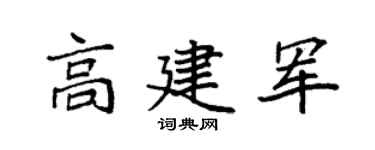 高建军

词典网